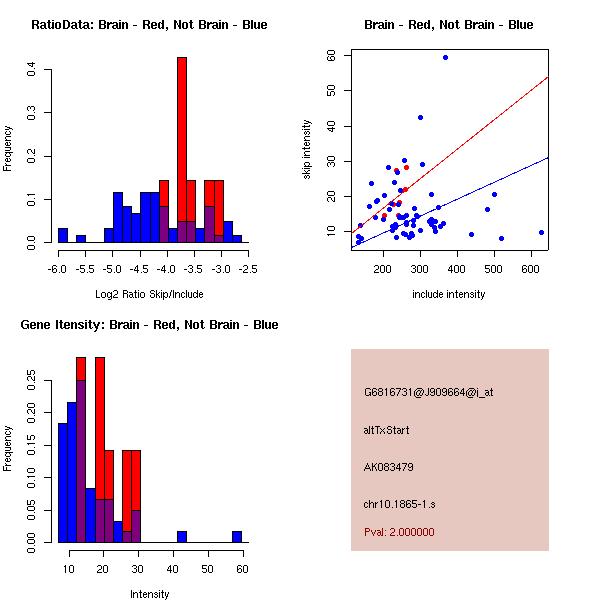 RatioData: Brain - Red, Not Brain - Blue

Frequency

0.0
0.1
0.2
0.3
0.4

-6.0 -5.5 -5.0 -4.5 -4.0 -3.5 -3.0 -2.5

Log2 Ratio Skip/Include

Brain - Red, Not Brain - Blue

skip intensity

10
20
30
40
50
60

200 300 400 500 600

include intensity

Gene Itensity: Brain - Red, Not Brain - Blue

Frequency

0.00
0.05
0.10
0.15
0.20
0.25

10 20 30 40 50 60

Intensity

G6816731@J909664@i_at

altTxStart

AK083479

chr10.1865-1.s

Pval: 2.000000